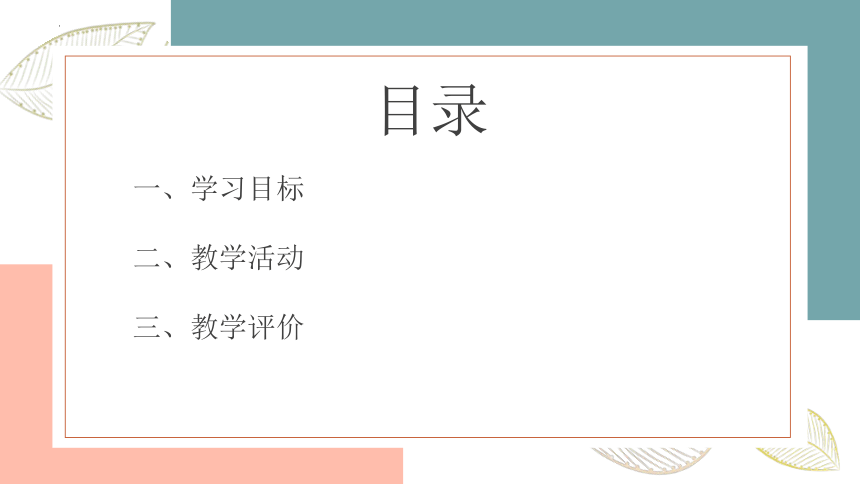 目录

一、学习目标

二、教学活动

三、教学评价